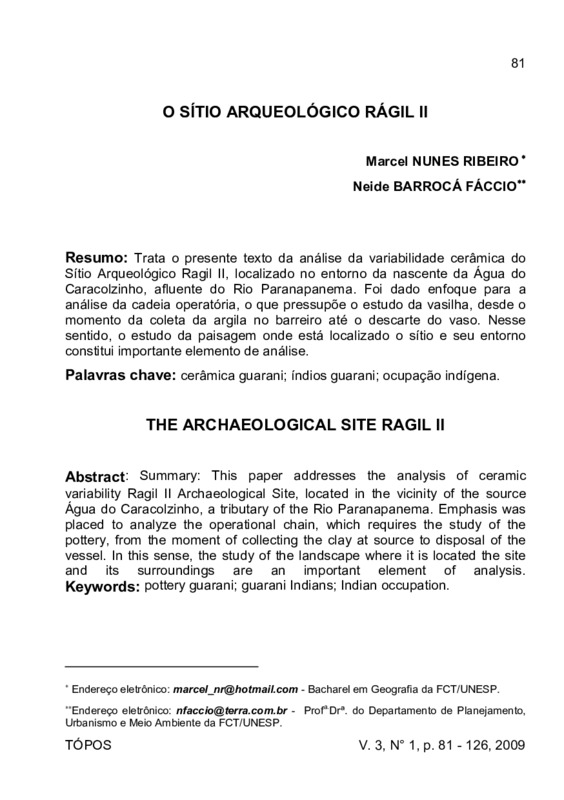 81

O SÍTIO ARQUEOLÓGICO RÁGIL II

Marcel NUNES RIBEIRO *

Neide BARROCÁ FÁCCIO**

Resumo: Trata o presente texto da análise da variabilidade cerâmica do Sítio Arqueológico Ragil II, localizado no entorno da nascente da Água do Caracolzinho, afluente do Rio Paranapanema. Foi dado enfoque para a análise da cadeia operatória, o que pressupõe o estudo da vasilha, desde o momento da coleta da argila no barreiro até o descarte do vaso. Nesse sentido, o estudo da paisagem onde está localizado o sítio e seu entorno constitui importante elemento de análise.

Palavras chave: cerâmica guarani; índios guarani; ocupação indígena.

THE ARCHAEOLOGICAL SITE RAGIL II

Abstract: Summary: This paper addresses the analysis of ceramic variability Ragil II Archaeological Site, located in the vicinity of the source Água do Caracolzinho, a tributary of the Rio Paranapanema. Emphasis was placed to analyze the operational chain, which requires the study of the pottery, from the moment of collecting the clay at source to disposal of the vessel. In this sense, the study of the landscape where it is located the site and its surroundings are an important element of analysis.
Keywords: pottery guarani; guarani Indians; Indian occupation.

* Endereço eletrônico: marcel_nr@hotmail.com - Bacharel em Geografia da FCT/UNESP.

**Endereço eletrônico: nfaccio@terra.com.br - Profª Drª. do Departamento de Planejamento, Urbanismo e Meio Ambiente da FCT/UNESP.

TÓPOS

V. 3, N° 1, p. 81 - 126, 2009